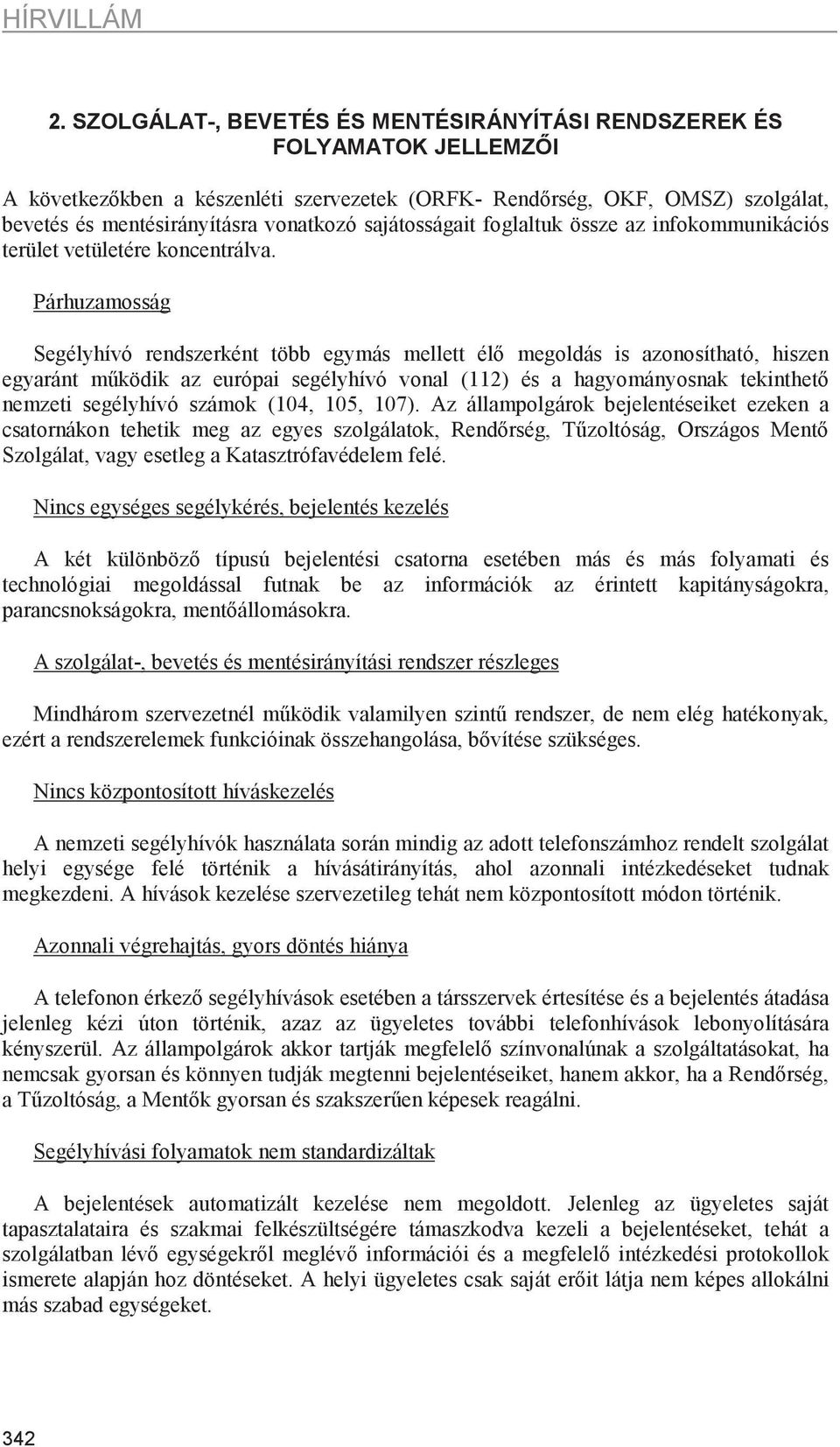 HÍRVILLÁM

2. SZOLGÁLAT-, BEVETÉS ÉS MENTÉSIRÁNYÍTÁSI RENDSZEREK ÉS FOLYAMATOK JELLEMZŐI

A következőkben a készenléti szervezetek (ORFK- Rendőrség, OKF, OMSZ) szolgálat, bevetés és mentésirányításra vonatkozó sajátosságait foglaltuk össze az infokommunikációs terület vetületére koncentrálva.

Párhuzamosság

Segélyhívó rendszerként több egymás mellett élő megoldás is azonosítható, hiszen egyaránt működik az európai segélyhívó vonal (112) és a hagyományosnak tekinthető nemzeti segélyhívó számok (104, 105, 107). Az állampolgárok bejelentéseiket ezeken a csatornákon tehetik meg az egyes szolgálatok, Rendőrség, Tűzoltóság, Országos Mentő Szolgálat, vagy esetleg a Katasztrófavédelem felé.

Nincs egységes segélykérés, bejelentés kezelés

A két különböző típusú bejelentési csatorna esetében más és más folyamati és technológiai megoldással futnak be az információk az érintett kapitányságokra, parancsnokságokra, mentőállomásokra.

A szolgálat-, bevetés és mentésirányítási rendszer részleges

Mindhárom szervezetnél működik valamilyen szintű rendszer, de nem elég hatékonyak, ezért a rendszerelemek funkcióinak összehangolása, bővítése szükséges.

Nincs központosított híváskezelés

A nemzeti segélyhívók használata során mindig az adott telefonszámhoz rendelt szolgálat helyi egysége felé történik a hívásátirányítás, ahol azonnali intézkedéseket tudnak megkezdeni. A hívások kezelése szervezetileg tehát nem központosított módon történik.

Azonnali végrehajtás, gyors döntés hiánya

A telefonon érkező segélyhívások esetében a társszervek értesítése és a bejelentés átadása jelenleg kézi úton történik, azaz az ügyeletes további telefonhívások lebonyolítására kényszerül. Az állampolgárok akkor tartják megfelelő színvonalúnak a szolgáltatásokat, ha nemcsak gyorsan és könnyen tudják megtenni bejelentéseiket, hanem akkor, ha a Rendőrség, a Tűzoltóság, a Mentők gyorsan és szakszerűen képesek reagálni.

Segélyhívási folyamatok nem standardizáltak

A bejelentések automatizált kezelése nem megoldott. Jelenleg az ügyeletes saját tapasztalataira és szakmai felkészültségére támaszkodva kezeli a bejelentéseket, tehát a szolgálatban lévő egységekről meglévő információi és a megfelelő intézkedési protokollok ismerete alapján hoz döntéseket. A helyi ügyeletes csak saját erőit látja nem képes allokálni más szabad egységeket.

342